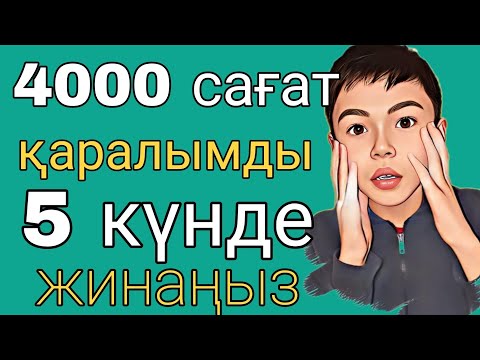 4000 сағат
қаралымды
5 күнде
жинаңыз